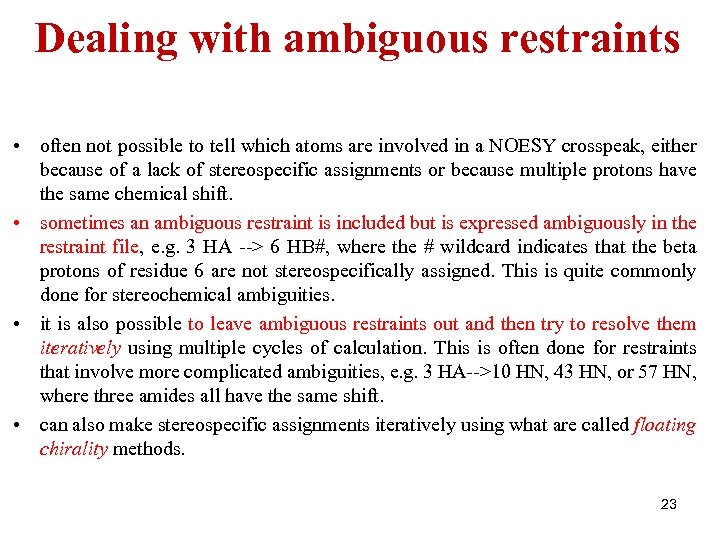 Dealing with ambiguous restraints

• often not possible to tell which atoms are involved in a NOESY crosspeak, either because of a lack of stereospecific assignments or because multiple protons have the same chemical shift.

• sometimes an ambiguous restraint is included but is expressed ambiguously in the restraint file, e.g. 3 HA --> 6 HB#, where the # wildcard indicates that the beta protons of residue 6 are not stereospecifically assigned. This is quite commonly done for stereochemical ambiguities.

• it is also possible to leave ambiguous restraints out and then try to resolve them iteratively using multiple cycles of calculation. This is often done for restraints that involve more complicated ambiguities, e.g. 3 HA-->10 HN, 43 HN, or 57 HN, where three amides all have the same shift.

• can also make stereospecific assignments iteratively using what are called floating chirality methods.

23